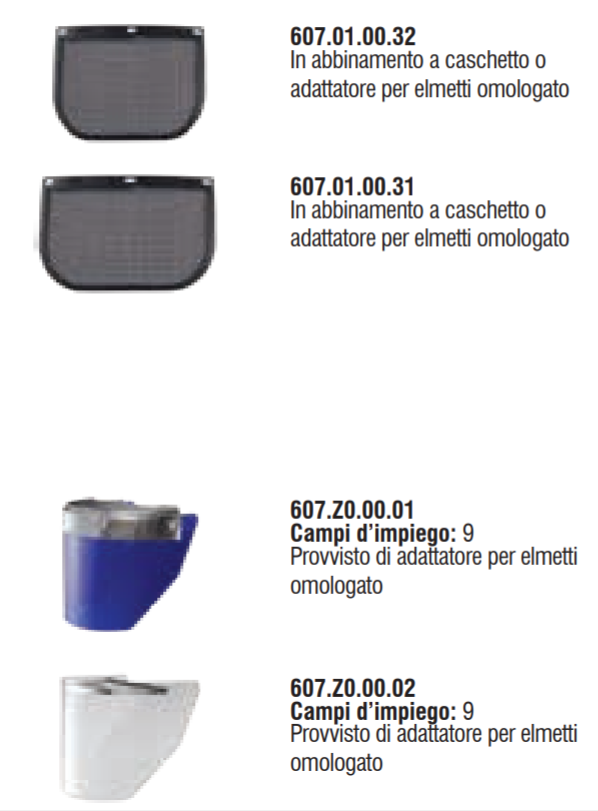 607.01.00.32
In abbinamento a caschetto o adattatore per elmetti omologato

607.01.00.31
In abbinamento a caschetto o adattatore per elmetti omologato

607.Z0.00.01
Campi d'impiego: 9
Provvisto di adattatore per elmetti omologato

607.Z0.00.02
Campi d'impiego: 9
Provvisto di adattatore per elmetti omologato